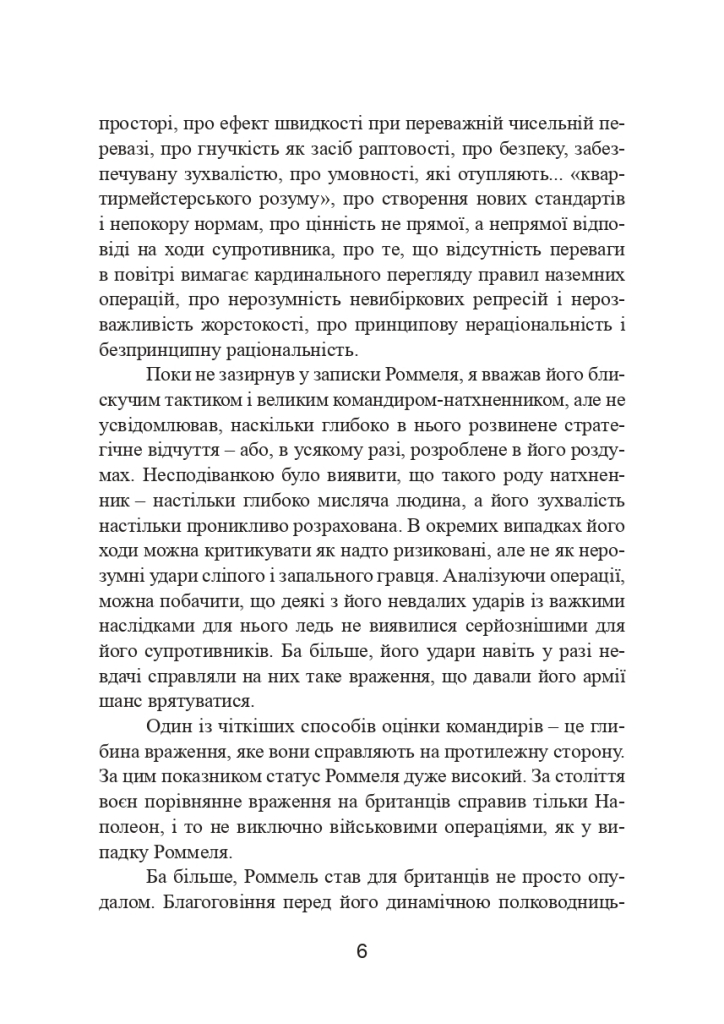 просторі, про ефект швидкості при переважній чисельній перевазі, про гнучкість як засіб раптовості, про безпеку, забезпечувану зухвалістю, про умовності, які отупляють... «квартирмейстерського розуму», про створення нових стандартів і непокору нормам, про цінність не прямої, а непрямої відповіді на ходи супротивника, про те, що відсутність переваги в повітрі вимагає кардинального перегляду правил наземних операцій, про нерозумність невибіркових репресій і нерозважливість жорстокості, про принципову нераціональність і безпринципну раціональність.

Поки не зазирнув у записки Роммеля, я вважав його блискучим тактиком і великим командиром-натхненником, але не усвідомлював, наскільки глибоко в нього розвинене стратегічне відчуття – або, в усякому разі, розроблене в його роздумах. Несподіванкою було виявити, що такого роду натхненник – настільки глибоко мисляча людина, а його зухвалість настільки проникливо розрахована. В окремих випадках його ходи можна критикувати як надто ризиковані, але не як нерозумні удари сліпого і запального гравця. Аналізуючи операції, можна побачити, що деякі з його невдалих ударів із важкими наслідками для нього ледь не виявилися серйознішими для його супротивників. Ба більше, його удари навіть у разі невдачі справляли на них таке враження, що давали його армії шанс врятуватися.

Один із чіткіших способів оцінки командирів – це глибина враження, яке вони справляють на протилежну сторону. За цим показником статус Роммеля дуже високий. За століття воєн порівнянне враження на британців справив тільки Наполеон, і то не виключно військовими операціями, як у випадку Роммеля.

Ба більше, Роммель став для британців не просто опудалом. Благоговіння перед його динамічною полководниць-

6